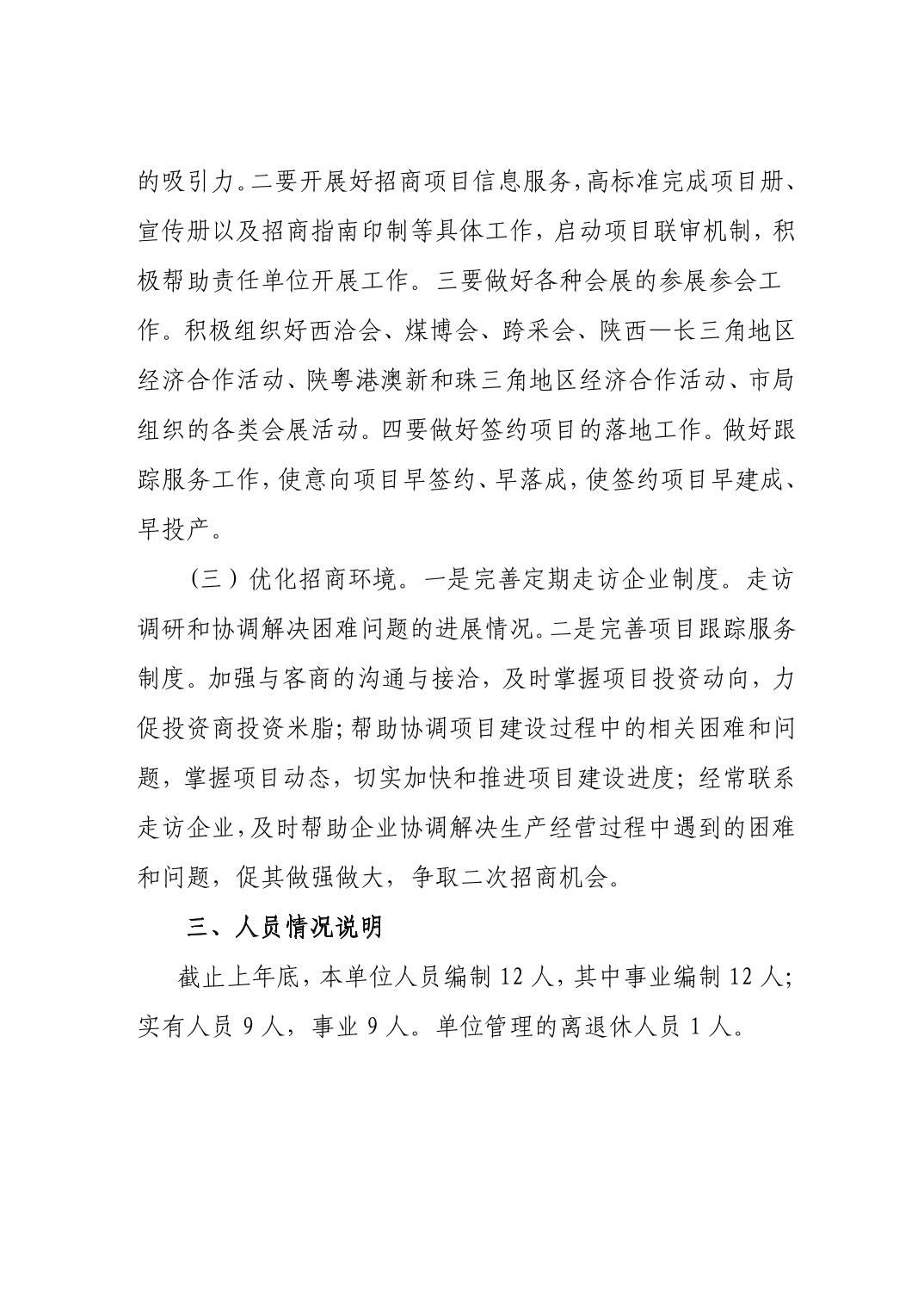 的吸引力。二要开展好招商项目信息服务，高标准完成项目册、宣传册以及招商指南印制等具体工作，启动项目联审机制，积极帮助责任单位开展工作。三要做好各种会展的参展参会工作。积极组织好西洽会、煤博会、跨采会、陕西—长三角地区经济合作活动、陕粤港澳新和珠三角地区经济合作活动、市局组织的各类会展活动。四要做好签约项目的落地工作。做好跟踪服务工作，使意向项目早签约、早落成，使签约项目早建成、早投产。

（三）优化招商环境。一是完善定期走访企业制度。走访调研和协调解决困难问题的进展情况。二是完善项目跟踪服务制度。加强与客商的沟通与接洽，及时掌握项目投资动向，力促投资商投资米脂；帮助协调项目建设过程中的相关困难和问题，掌握项目动态，切实加快和推进项目建设进度；经常联系走访企业，及时帮助企业协调解决生产经营过程中遇到的困难和问题，促其做强做大，争取二次招商机会。

三、人员情况说明

截止上年底，本单位人员编制 12 人，其中事业编制 12 人；实有人员 9 人，事业 9 人。单位管理的离退休人员 1 人。